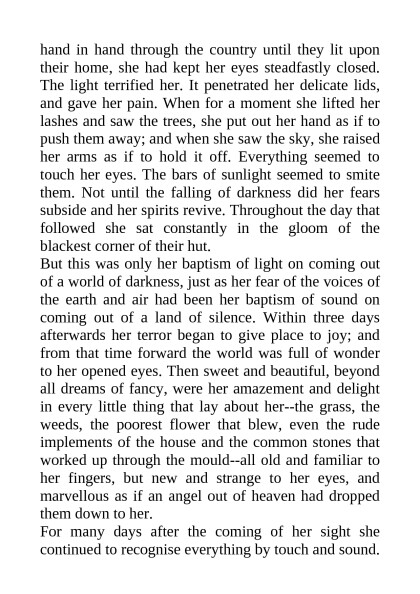 hand in hand through the country until they lit upon their home, she had kept her eyes steadfastly closed. The light terrified her. It penetrated her delicate lids, and gave her pain. When for a moment she lifted her lashes and saw the trees, she put out her hand as if to push them away; and when she saw the sky, she raised her arms as if to hold it off. Everything seemed to touch her eyes. The bars of sunlight seemed to smite them. Not until the falling of darkness did her fears subside and her spirits revive. Throughout the day that followed she sat constantly in the gloom of the blackest corner of their hut.

But this was only her baptism of light on coming out of a world of darkness, just as her fear of the voices of the earth and air had been her baptism of sound on coming out of a land of silence. Within three days afterwards her terror began to give place to joy; and from that time forward the world was full of wonder to her opened eyes. Then sweet and beautiful, beyond all dreams of fancy, were her amazement and delight in every little thing that lay about her--the grass, the weeds, the poorest flower that blew, even the rude implements of the house and the common stones that worked up through the mould--all old and familiar to her fingers, but new and strange to her eyes, and marvellous as if an angel out of heaven had dropped them down to her.

For many days after the coming of her sight she continued to recognise everything by touch and sound.